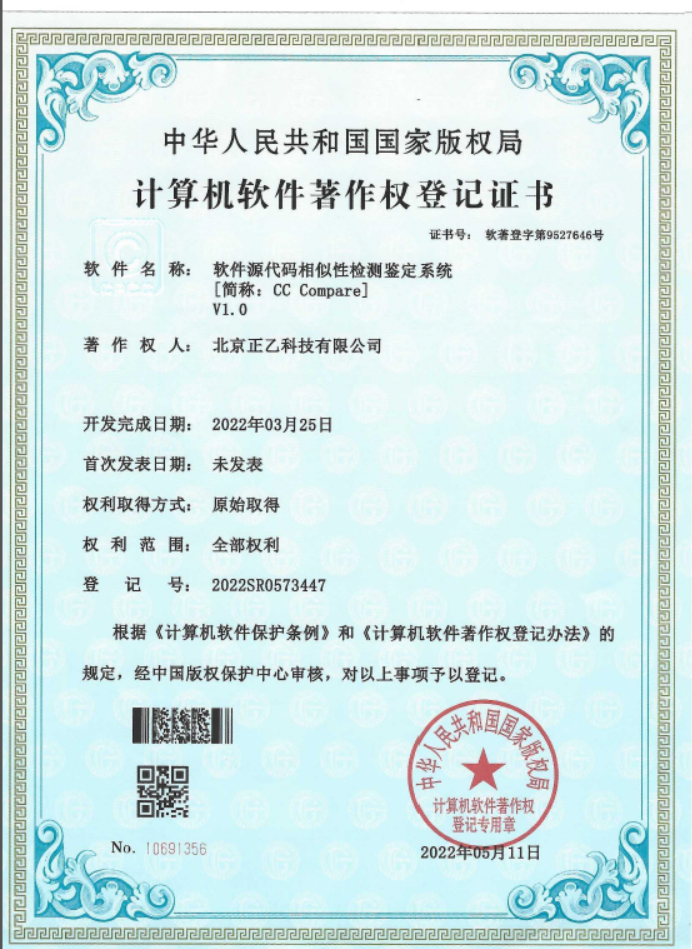 中华人民共和国国家版权局

计算机软件著作权登记证书

证书号： 软著登字第9527646号

软件名称： 软件源代码相似性检测鉴定系统
[简称：CC Compare]
V1.0

著作权人： 北京正乙科技有限公司

开发完成日期： 2022年03月25日

首次发表日期： 未发表

权利取得方式： 原始取得

权利范围： 全部权利

登记号： 2022SR0573447

根据《计算机软件保护条例》和《计算机软件著作权登记办法》的规定，经中国版权保护中心审核，对以上事项予以登记。

中华人民共和国国家版权局
计算机软件著作权
登记专用章

No. 10691356

2022年05月11日